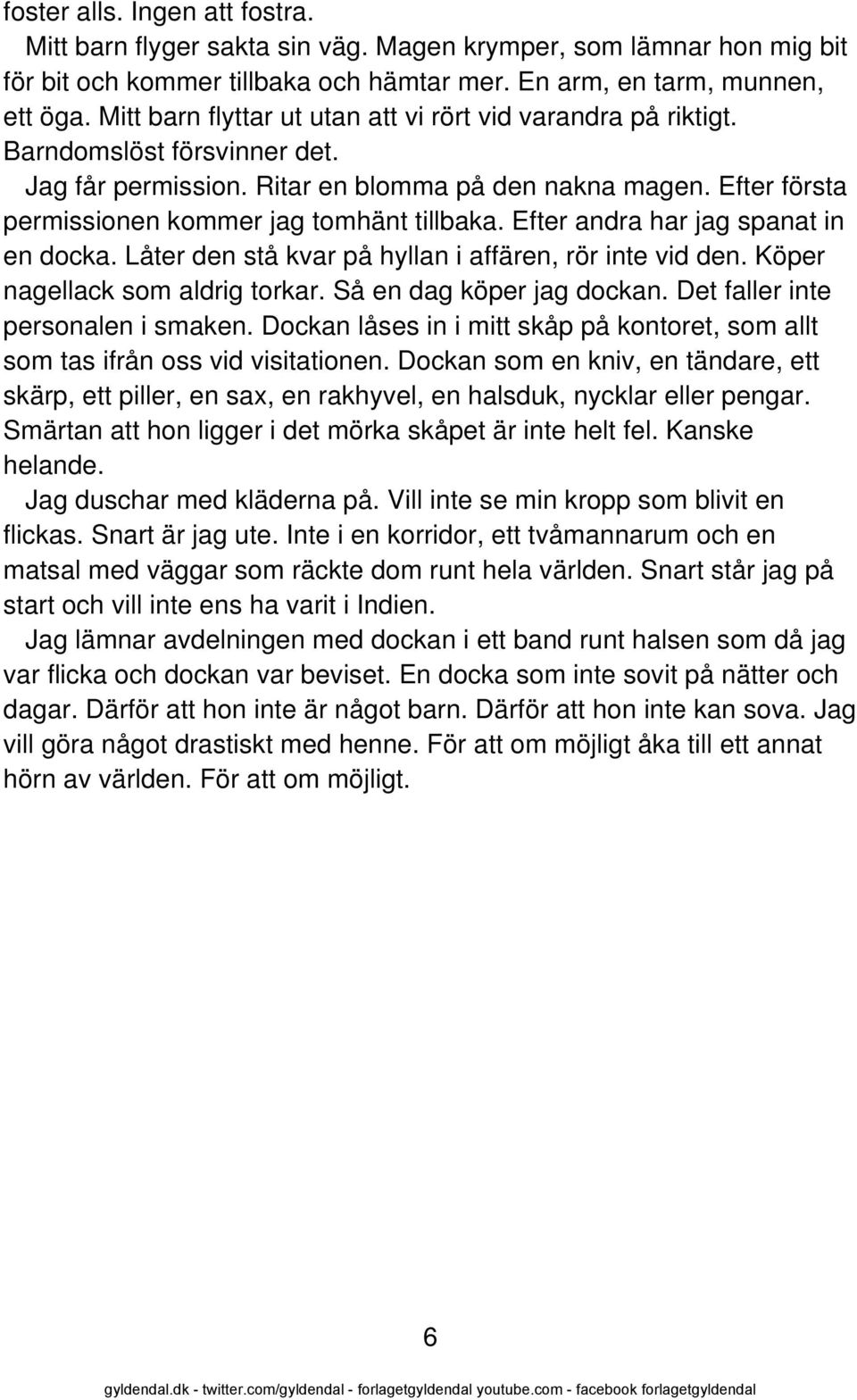 foster alls. Ingen att fostra.

Mitt barn flyger sakta sin väg. Magen krymper, som lämnar hon mig bit för bit och kommer tillbaka och hämtar mer. En arm, en tarm, munnen, ett öga. Mitt barn flyttar ut utan att vi rört vid varandra på riktigt. Barndomslöst försvinner det.

Jag får permission. Ritar en blomma på den nakna magen. Efter första permissionen kommer jag tomhänt tillbaka. Efter andra har jag spanat in en docka. Låter den stå kvar på hyllan i affären, rör inte vid den. Köper nagellack som aldrig torkar. Så en dag köper jag dockan. Det faller inte personalen i smaken. Dockan låses in i mitt skåp på kontoret, som allt som tas ifrån oss vid visitationen. Dockan som en kniv, en tändare, ett skärp, ett piller, en sax, en rakhyvel, en halsduk, nycklar eller pengar. Smärtan att hon ligger i det mörka skåpet är inte helt fel. Kanske helande.

Jag duschar med kläderna på. Vill inte se min kropp som blivit en flickas. Snart är jag ute. Inte i en korridor, ett tvåmannarum och en matsal med väggar som räckte dom runt hela världen. Snart står jag på start och vill inte ens ha varit i Indien.

Jag lämnar avdelningen med dockan i ett band runt halsen som då jag var flicka och dockan var beviset. En docka som inte sovit på nätter och dagar. Därför att hon inte är något barn. Därför att hon inte kan sova. Jag vill göra något drastiskt med henne. För att om möjligt åka till ett annat hörn av världen. För att om möjligt.

6

gyldendal.dk - twitter.com/gyldendal - forlagetgyldendal youtube.com - facebook forlagetgyldendal